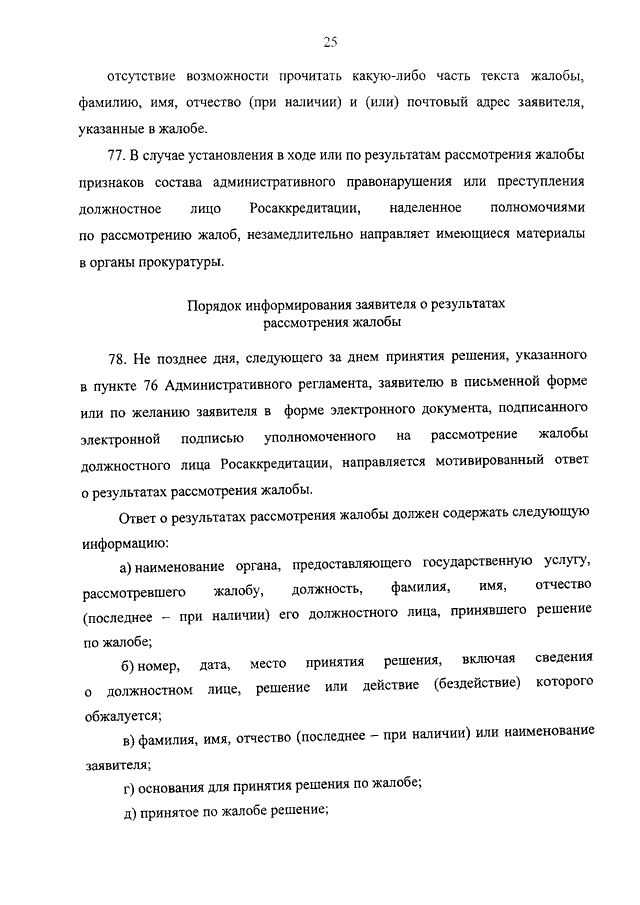 25

отсутствие возможности прочитать какую-либо часть текста жалобы, фамилию, имя, отчество (при наличии) и (или) почтовый адрес заявителя, указанные в жалобе.

77. В случае установления в ходе или по результатам рассмотрения жалобы признаков состава административного правонарушения или преступления должностное лицо Росаккредитации, наделенное полномочиями по рассмотрению жалоб, незамедлительно направляет имеющиеся материалы в органы прокуратуры.

Порядок информирования заявителя о результатах рассмотрения жалобы

78. Не позднее дня, следующего за днем принятия решения, указанного в пункте 76 Административного регламента, заявителю в письменной форме или по желанию заявителя в форме электронного документа, подписанного электронной подписью уполномоченного на рассмотрение жалобы должностного лица Росаккредитации, направляется мотивированный ответ о результатах рассмотрения жалобы.

Ответ о результатах рассмотрения жалобы должен содержать следующую информацию:

а) наименование органа, предоставляющего государственную услугу, рассмотревшего жалобу, должность, фамилия, имя, отчество (последнее – при наличии) его должностного лица, принявшего решение по жалобе;

б) номер, дата, место принятия решения, включая сведения о должностном лице, решение или действие (бездействие) которого обжалуется;

в) фамилия, имя, отчество (последнее – при наличии) или наименование заявителя;

г) основания для принятия решения по жалобе;

д) принятое по жалобе решение;